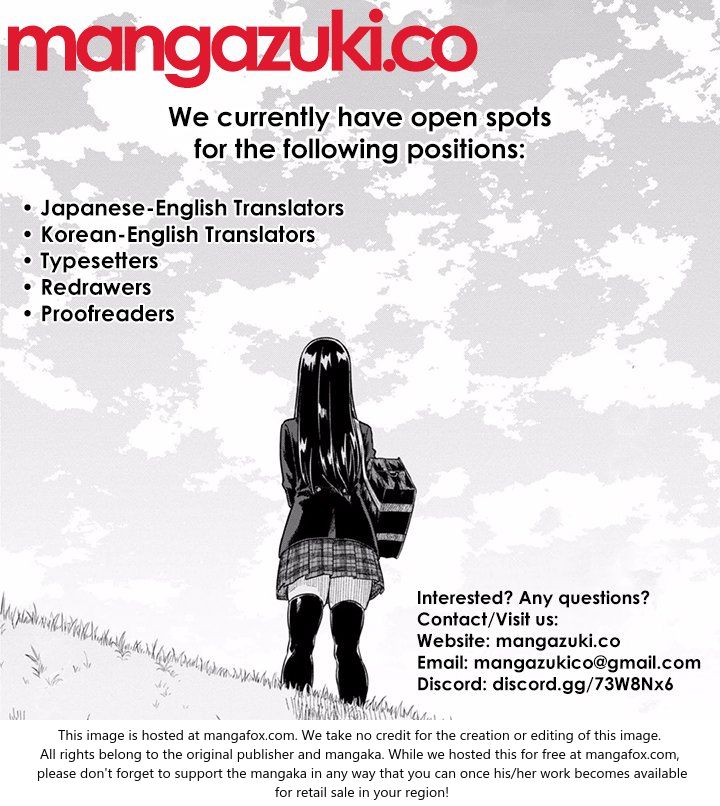 mangazuki.co

We currently have open spots for the following positions:

• Japanese-English Translators
• Korean-English Translators
• Typesetters
• Redrawers
• Proofreaders

Interested? Any questions?
Contact/Visit us:
Website: mangazuki.co
Email: mangazukico@gmail.com
Discord: discord.gg/73W8Nx6

This image is hosted at mangafox.com. We take no credit for the creation or editing of this image. All rights belong to the original publisher and mangaka. While we hosted this for free at mangafox.com, please don't forget to support the mangaka in any way that you can once his/her work becomes available for retail sale in your region!